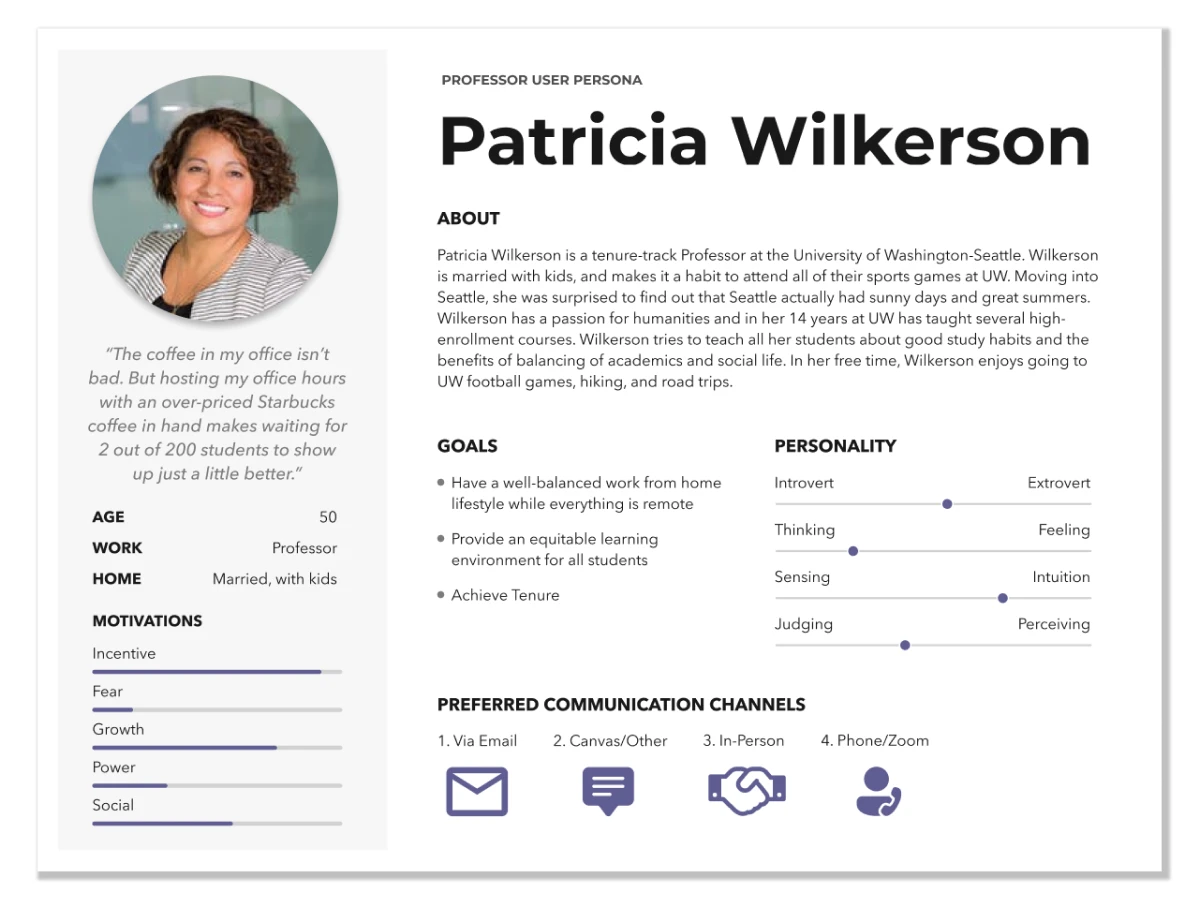 "The coffee in my office isn't bad. But hosting my office hours with an over-priced Starbucks coffee in hand makes waiting for 2 out of 200 students to show up just a little better."

AGE 50
WORK Professor
HOME Married, with kids

MOTIVATIONS
Incentive
Fear
Growth
Power
Social

PROFESSOR USER PERSONA

Patricia Wilkerson

ABOUT

Patricia Wilkerson is a tenure-track Professor at the University of Washington-Seattle. Wilkerson is married with kids, and makes it a habit to attend all of their sports games at UW. Moving into Seattle, she was surprised to find out that Seattle actually had sunny days and great summers. Wilkerson has a passion for humanities and in her 14 years at UW has taught several high-enrollment courses. Wilkerson tries to teach all her students about good study habits and the benefits of balancing of academics and social life. In her free time, Wilkerson enjoys going to UW football games, hiking, and road trips.

GOALS

• Have a well-balanced work from home lifestyle while everything is remote
• Provide an equitable learning environment for all students
• Achieve Tenure

PERSONALITY

Introvert Extrovert
Thinking Feeling
Sensing Intuition
Judging Perceiving

PREFERRED COMMUNICATION CHANNELS

1. Via Email 2. Canvas/Other 3. In-Person 4. Phone/Zoom